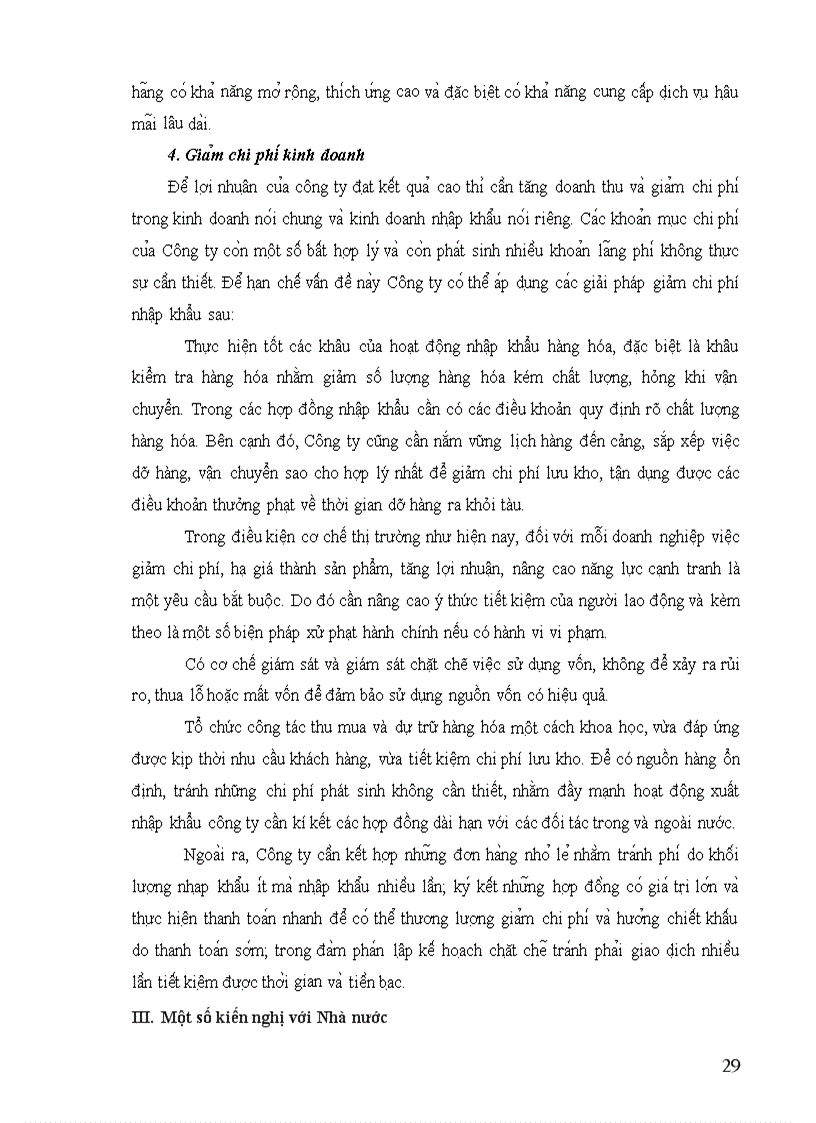 hãng có khả năng mở rộng, thích ứng cao và đặc biệt có khả năng cung cấp dịch vụ hậu mãi lâu dài.

4. Giảm chi phí kinh doanh

Để lợi nhuận của công ty đạt kết quả cao thì cần tăng doanh thu và giảm chi phí trong kinh doanh nói chung và kinh doanh nhập khẩu nói riêng. Các khoản mục chi phí của Công ty còn một số bất hợp lý và còn phát sinh nhiều khoản lãng phí không thực sự cần thiết. Để hạn chế vấn đề này Công ty có thể áp dụng các giải pháp giảm chi phí nhập khẩu sau:

Thực hiện tốt các khâu của hoạt động nhập khẩu hàng hóa, đặc biệt là khâu kiểm tra hàng hóa nhằm giảm số lượng hàng hóa kém chất lượng, hỏng khi vận chuyển. Trong các hợp đồng nhập khẩu cần có các điều khoản quy định rõ chất lượng hàng hóa. Bên cạnh đó, Công ty cũng cần nắm vững lịch hàng đến cảng, sắp xếp việc dỡ hàng, vận chuyển sao cho hợp lý nhất để giảm chi phí lưu kho, tận dụng được các điều khoản thưởng phạt về thời gian dỡ hàng ra khỏi tàu.

Trong điều kiện cơ chế thị trường như hiện nay, đối với mỗi doanh nghiệp việc giảm chi phí, hạ giá thành sản phẩm, tăng lợi nhuận, nâng cao năng lực cạnh tranh là một yêu cầu bắt buộc. Do đó cần nâng cao ý thức tiết kiệm của người lao động và kèm theo là một số biện pháp xử phạt hành chính nếu có hành vi vi phạm.

Có cơ chế giám sát và giám sát chặt chẽ việc sử dụng vốn, không để xảy ra rủi ro, thua lỗ hoặc mất vốn để đảm bảo sử dụng nguồn vốn có hiệu quả.

Tổ chức công tác thu mua và dự trữ hàng hóa một cách khoa học, vừa đáp ứng được kịp thời nhu cầu khách hàng, vừa tiết kiệm chi phí lưu kho. Để có nguồn hàng ổn định, tránh những chi phí phát sinh không cần thiết, nhằm đẩy mạnh hoạt động xuất nhập khẩu công ty cần kí kết các hợp đồng dài hạn với các đối tác trong và ngoài nước.

Ngoài ra, Công ty cần kết hợp những đơn hàng nhỏ lẻ nhằm tránh phí do khối lượng nhạp khẩu ít mà nhập khẩu nhiều lần; ký kết những hợp đồng có giá trị lớn và thực hiện thanh toán nhanh để có thể thương lượng giảm chi phí và hưởng chiết khấu do thanh toán sớm; trong đàm phán lập kế hoạch chặt chẽ tránh phải giao dịch nhiều lần tiết kiệm được thời gian và tiền bạc.

III. Một số kiến nghị với Nhà nước

29